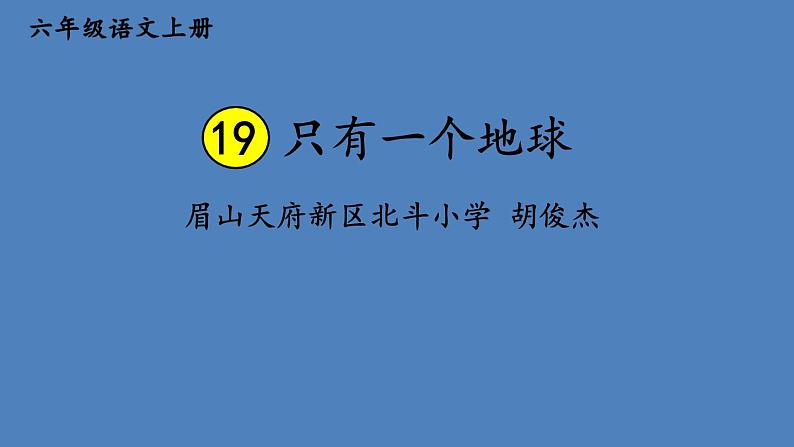 六年级语文上册

19 只有一个地球

眉山天府新区北斗小学 胡俊杰